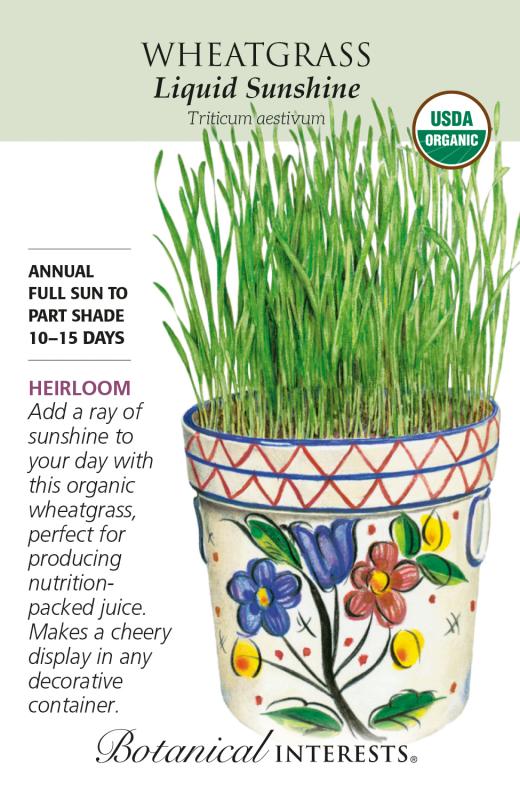 WHEATGRASS
Liquid Sunshine
Triticum aestivum

USDA
ORGANIC

ANNUAL
FULL SUN TO
PART SHADE
10–15 DAYS

HEIRLOOM
Add a ray of sunshine to your day with this organic wheatgrass, perfect for producing nutrition-packed juice. Makes a cheery display in any decorative container.

Botanical INTERESTS®